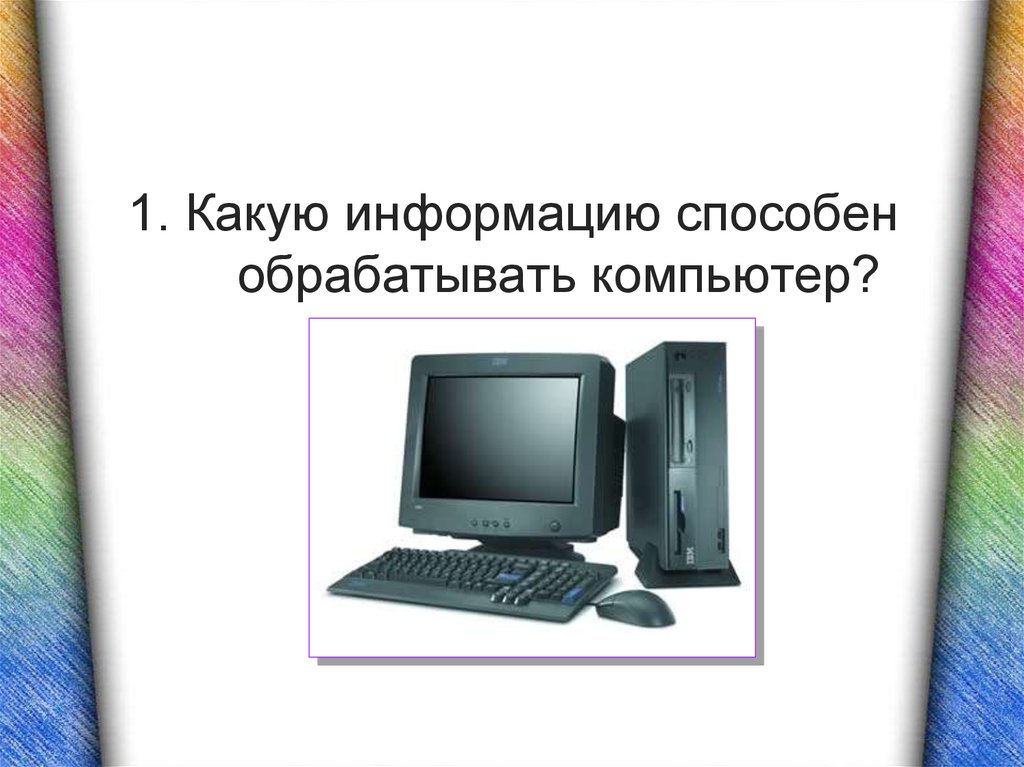 1. Какую информацию способен обрабатывать компьютер?

IBM

IBM